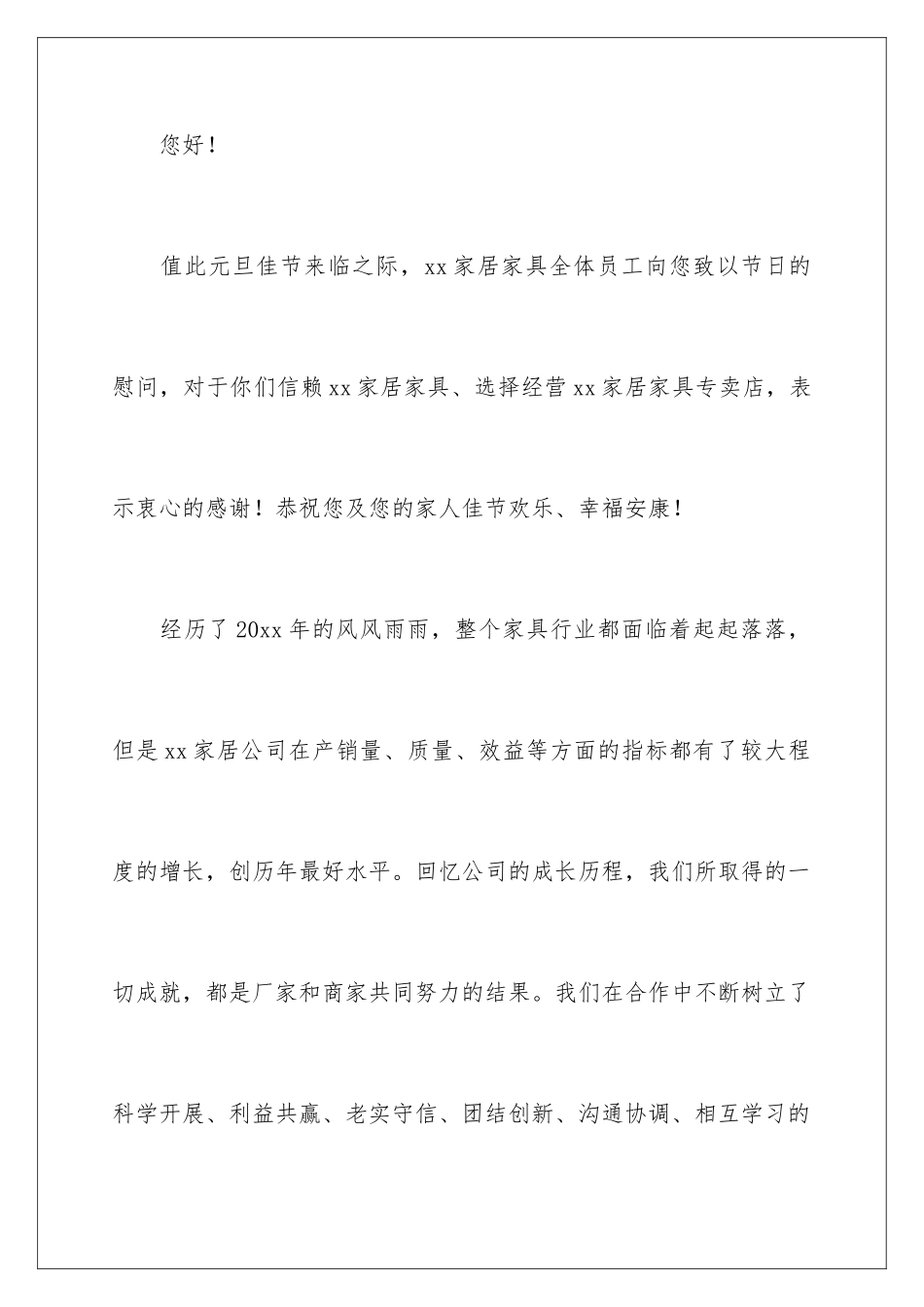 您好！

值此元旦佳节来临之际，xx家居家具全体员工向您致以节日的慰问，对于你们信赖xx家居家具、选择经营xx家居家具专卖店，表示衷心的感谢！恭祝您及您的家人佳节欢乐、幸福安康！

经历了20xx年的风风雨雨，整个家具行业都面临着起起落落，但是xx家居公司在产销量、质量、效益等方面的指标都有了较大程度的增长，创历年最好水平。回忆公司的成长历程，我们所取得的一切成就，都是厂家和商家共同努力的结果。我们在合作中不断树立了科学开展、利益共赢、老实守信、团结创新、沟通协调、相互学习的